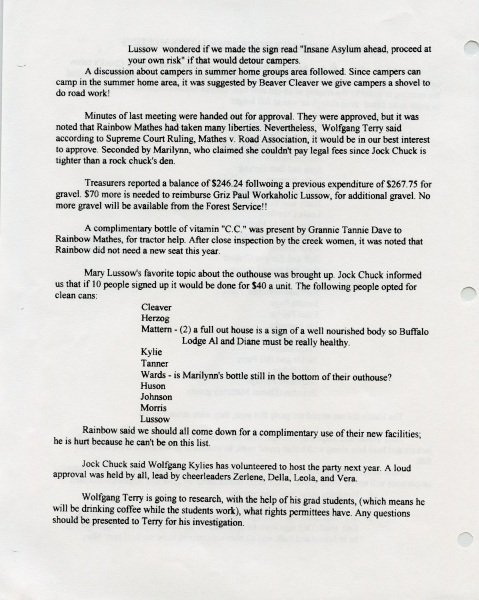 Lussow wondered if we made the sign read "Insane Asylum ahead, proceed at your own risk" if that would detour campers.

A discussion about campers in summer home groups area followed. Since campers can camp in the summer home area, it was suggested by Beaver Cleaver we give campers a shovel to do road work!

Minutes of last meeting were handed out for approval. They were approved, but it was noted that Rainbow Mathes had taken many liberties. Nevertheless, Wolfgang Terry said according to Supreme Court Ruling, Mathes v. Road Association, it would be in our best interest to approve. Seconded by Marilynn, who claimed she couldn't pay legal fees since Jock Chuck is tighter than a rock chuck's den.

Treasurers reported a balance of $246.24 follwoing a previous expenditure of $267.75 for gravel. $70 more is needed to reimburse Griz Paul Workaholic Lussow, for additional gravel. No more gravel will be available from the Forest Service!!

A complimentary bottle of vitamin "C.C." was present by Grannie Tannie Dave to Rainbow Mathes, for tractor help. After close inspection by the creek women, it was noted that Rainbow did not need a new seat this year.

Mary Lussow's favorite topic about the outhouse was brought up. Jock Chuck informed us that if 10 people signed up it would be done for $40 a unit. The following people opted for clean cans:

Cleaver
Herzog
Mattern - (2) a full out house is a sign of a well nourished body so Buffalo Lodge Al and Diane must be really healthy.
Kylie
Tanner
Wards - is Marilynn's bottle still in the bottom of their outhouse?
Huson
Johnson
Morris
Lussow

Rainbow said we should all come down for a complimentary use of their new facilities; he is hurt because he can't be on this list.

Jock Chuck said Wolfgang Kylies has volunteered to host the party next year. A loud approval was held by all, lead by cheerleaders Zerlene, Della, Leola, and Vera.

Wolfgang Terry is going to research, with the help of his grad students, (which means he will be drinking coffee while the students work), what rights permittees have. Any questions should be presented to Terry for his investigation.